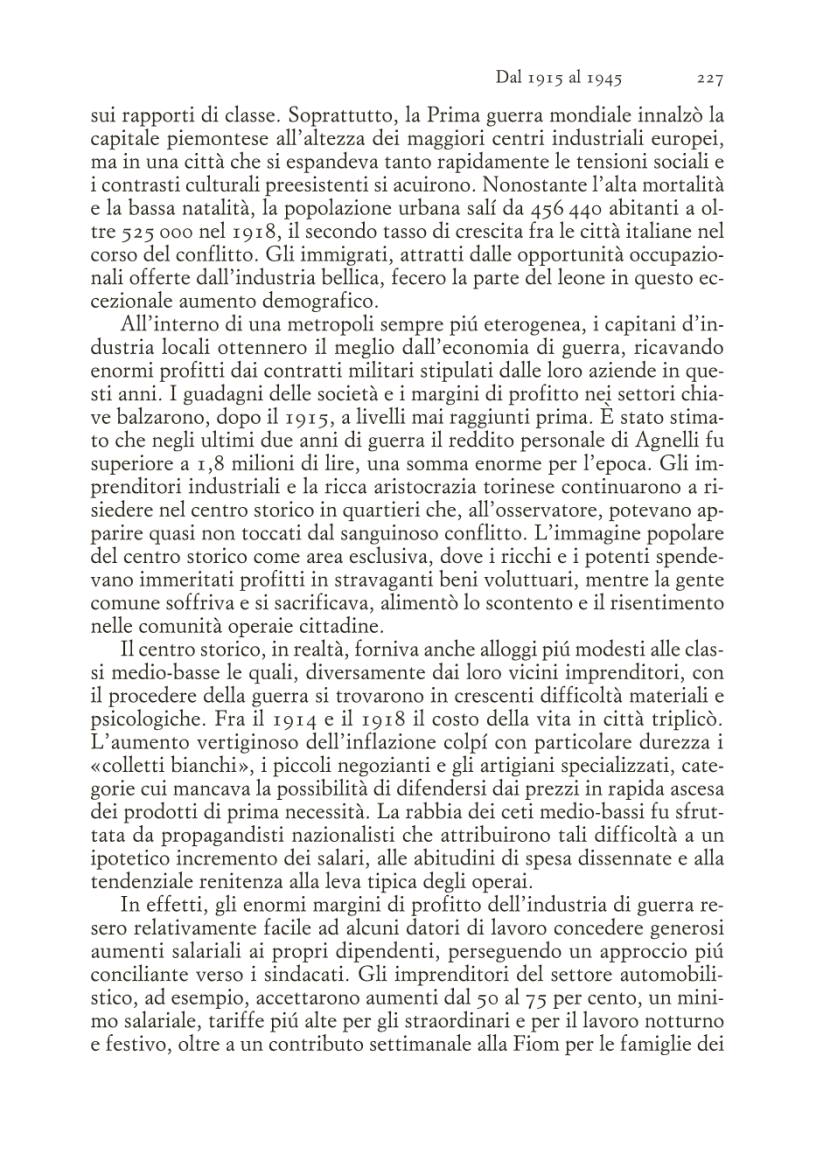 Dal 1915 al 1945 227

sui rapporti di classe. Soprattutto, la Prima guerra mondiale innalzò la capitale piemontese all'altezza dei maggiori centri industriali europei, ma in una città che si espandeva tanto rapidamente le tensioni sociali e i contrasti culturali preesistenti si acuirono. Nonostante l'alta mortalità e la bassa natalità, la popolazione urbana salí da 456 440 abitanti a oltre 525 000 nel 1918, il secondo tasso di crescita fra le città italiane nel corso del conflitto. Gli immigrati, attratti dalle opportunità occupazionali offerte dall'industria bellica, fecero la parte del leone in questo eccezionale aumento demografico.

All'interno di una metropoli sempre piú eterogenea, i capitani d'industria locali ottennero il meglio dall'economia di guerra, ricavando enormi profitti dai contratti militari stipulati dalle loro aziende in questi anni. I guadagni delle società e i margini di profitto nei settori chiave balzarono, dopo il 1915, a livelli mai raggiunti prima. È stato stimato che negli ultimi due anni di guerra il reddito personale di Agnelli fu superiore a 1,8 milioni di lire, una somma enorme per l'epoca. Gli imprenditori industriali e la ricca aristocrazia torinese continuarono a risiedere nel centro storico in quartieri che, all'osservatore, potevano apparire quasi non toccati dal sanguinoso conflitto. L'immagine popolare del centro storico come area esclusiva, dove i ricchi e i potenti spendevano immeritati profitti in stravaganti beni voluttuari, mentre la gente comune soffriva e si sacrificava, alimentò lo scontento e il risentimento nelle comunità operaie cittadine.

Il centro storico, in realtà, forniva anche alloggi piú modesti alle classi medio-basse le quali, diversamente dai loro vicini imprenditori, con il procedere della guerra si trovarono in crescenti difficoltà materiali e psicologiche. Fra il 1914 e il 1918 il costo della vita in città triplicò. L'aumento vertiginoso dell'inflazione colpí con particolare durezza i «colletti bianchi», i piccoli negozianti e gli artigiani specializzati, categorie cui mancava la possibilità di difendersi dai prezzi in rapida ascesa dei prodotti di prima necessità. La rabbia dei ceti medio-bassi fu sfruttata da propagandisti nazionalisti che attribuirono tali difficoltà a un ipotetico incremento dei salari, alle abitudini di spesa dissennate e alla tendenziale renitenza alla leva tipica degli operai.

In effetti, gli enormi margini di profitto dell'industria di guerra resero relativamente facile ad alcuni datori di lavoro concedere generosi aumenti salariali ai propri dipendenti, perseguendo un approccio piú conciliante verso i sindacati. Gli imprenditori del settore automobilistico, ad esempio, accettarono aumenti dal 50 al 75 per cento, un minimo salariale, tariffe piú alte per gli straordinari e per il lavoro notturno e festivo, oltre a un contributo settimanale alla Fiom per le famiglie dei